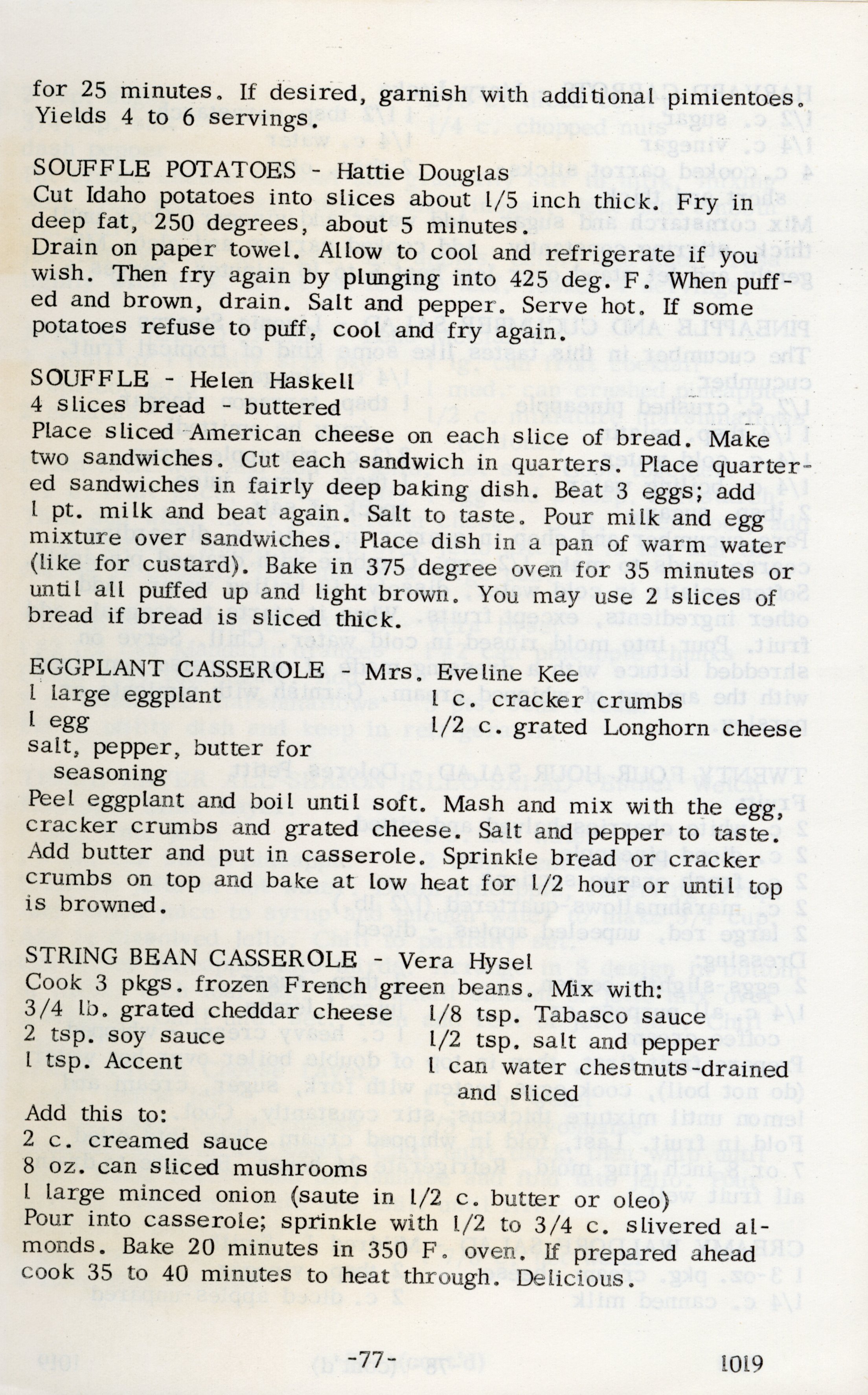 for 25 minutes. If desired, garnish with additional pimientoes. Yields 4 to 6 servings.

SOUFFLE POTATOES - Hattie Douglas
Cut Idaho potatoes into slices about 1/5 inch thick. Fry in deep fat, 250 degrees, about 5 minutes.
Drain on paper towel. Allow to cool and refrigerate if you wish. Then fry again by plunging into 425 deg. F. When puffed and brown, drain. Salt and pepper. Serve hot. If some potatoes refuse to puff, cool and fry again.

SOUFFLE - Helen Haskell
4 slices bread - buttered
Place sliced American cheese on each slice of bread. Make two sandwiches. Cut each sandwich in quarters. Place quartered sandwiches in fairly deep baking dish. Beat 3 eggs; add 1 pt. milk and beat again. Salt to taste. Pour milk and egg mixture over sandwiches. Place dish in a pan of warm water (like for custard). Bake in 375 degree oven for 35 minutes or until all puffed up and light brown. You may use 2 slices of bread if bread is sliced thick.

EGGPLANT CASSEROLE - Mrs. Eveline Kee
1 large eggplant
1 egg
salt, pepper, butter for seasoning
1 c. cracker crumbs
1/2 c. grated Longhorn cheese
Peel eggplant and boil until soft. Mash and mix with the egg, cracker crumbs and grated cheese. Salt and pepper to taste. Add butter and put in casserole. Sprinkle bread or cracker crumbs on top and bake at low heat for 1/2 hour or until top is browned.

STRING BEAN CASSEROLE - Vera Hysel
Cook 3 pkgs. frozen French green beans. Mix with:
3/4 lb. grated cheddar cheese
2 tsp. soy sauce
1 tsp. Accent
1/8 tsp. Tabasco sauce
1/2 tsp. salt and pepper
1 can water chestnuts-drained and sliced
Add this to:
2 c. creamed sauce
8 oz. can sliced mushrooms
1 large minced onion (saute in 1/2 c. butter or oleo)
Pour into casserole; sprinkle with 1/2 to 3/4 c. slivered almonds. Bake 20 minutes in 350 F. oven. If prepared ahead cook 35 to 40 minutes to heat through. Delicious.

-77-

1019